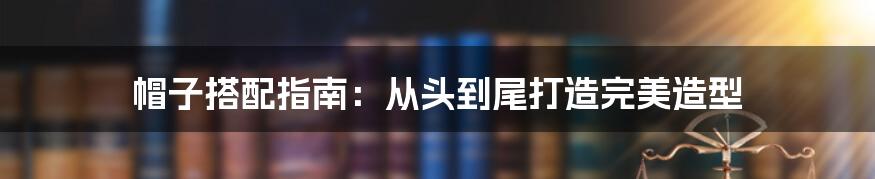 帽子搭配指南：从头到尾打造完美造型